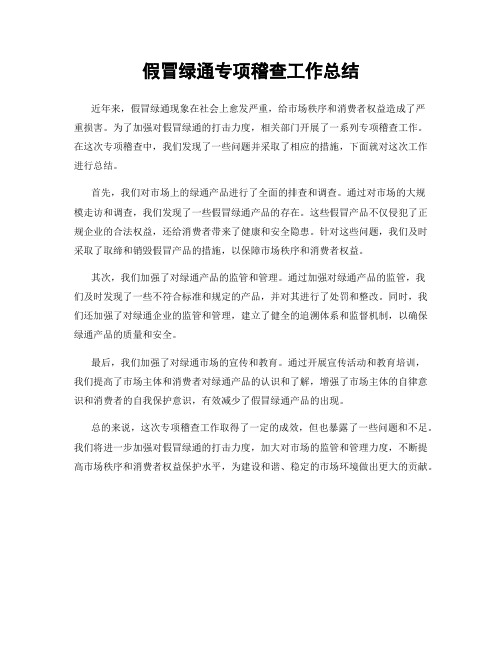 假冒绿通专项稽查工作总结

近年来，假冒绿通现象在社会上愈发严重，给市场秩序和消费者权益造成了严重损害。为了加强对假冒绿通的打击力度，相关部门开展了一系列专项稽查工作。在这次专项稽查中，我们发现了一些问题并采取了相应的措施，下面就对这次工作进行总结。

首先，我们对市场上的绿通产品进行了全面的排查和调查。通过对市场的大规模走访和调查，我们发现了一些假冒绿通产品的存在。这些假冒产品不仅侵犯了正规企业的合法权益，还给消费者带来了健康和安全隐患。针对这些问题，我们及时采取了取缔和销毁假冒产品的措施，以保障市场秩序和消费者权益。

其次，我们加强了对绿通产品的监管和管理。通过加强对绿通产品的监管，我们及时发现了一些不符合标准和规定的产品，并对其进行了处罚和整改。同时，我们还加强了对绿通企业的监管和管理，建立了健全的追溯体系和监督机制，以确保绿通产品的质量和安全。

最后，我们加强了对绿通市场的宣传和教育。通过开展宣传活动和教育培训，我们提高了市场主体和消费者对绿通产品的认识和了解，增强了市场主体的自律意识和消费者的自我保护意识，有效减少了假冒绿通产品的出现。

总的来说，这次专项稽查工作取得了一定的成效，但也暴露了一些问题和不足。我们将进一步加强对假冒绿通的打击力度，加大对市场的监管和管理力度，不断提高市场秩序和消费者权益保护水平，为建设和谐、稳定的市场环境做出更大的贡献。